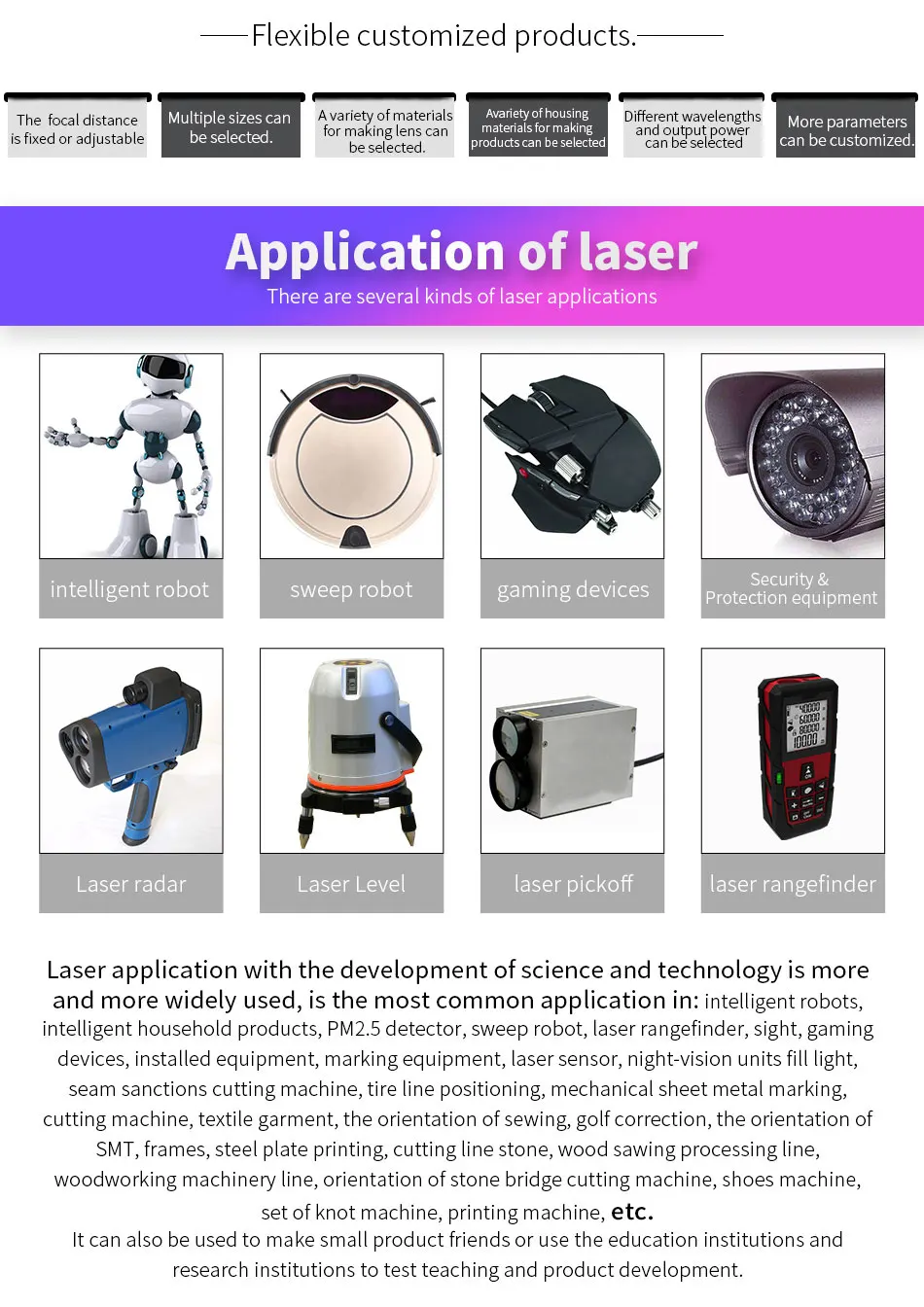 Flexible customized products.

The focal distance is fixed or adjustable

Multiple sizes can be selected.

A variety of materials for making lens can be selected.

Avariety of housing materials for making products can be selected

Different wavelengths and output power can be selected

More parameters can be customized.

Application of laser

There are several kinds of laser applications

intelligent robot

sweep robot

gaming devices

Security & Protection equipment

Laser radar

Laser Level

laser pickoff

laser rangefinder

Laser application with the development of science and technology is more and more widely used, is the most common application in: intelligent robots, intelligent household products, PM2.5 detector, sweep robot, laser rangefinder, sight, gaming devices, installed equipment, marking equipment, laser sensor, night-vision units fill light, seam sanctions cutting machine, tire line positioning, mechanical sheet metal marking, cutting machine, textile garment, the orientation of sewing, golf correction, the orientation of SMT, frames, steel plate printing, cutting line stone, wood sawing processing line, woodworking machinery line, orientation of stone bridge cutting machine, shoes machine, set of knot machine, printing machine, etc.

It can also be used to make small product friends or use the education institutions and research institutions to test teaching and product development.